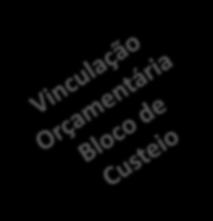 Vinculação Orçamentária Bloco de Custeio